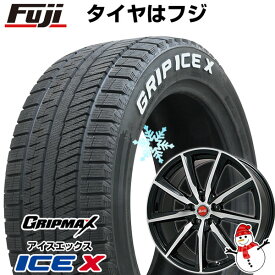 Fuji タイヤはフジ

GRIP ICE X

GRIPMAX
アイスエックス
ICE X